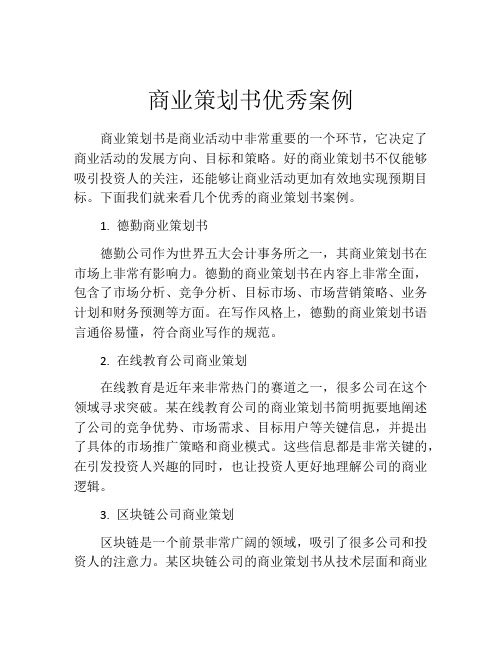 商业策划书优秀案例

商业策划书是商业活动中非常重要的一个环节，它决定了商业活动的发展方向、目标和策略。好的商业策划书不仅能够吸引投资人的关注，还能够让商业活动更加有效地实现预期目标。下面我们就来看几个优秀的商业策划书案例。

1. 德勤商业策划书

德勤公司作为世界五大会计事务所之一，其商业策划书在市场上非常有影响力。德勤的商业策划书在内容上非常全面，包含了市场分析、竞争分析、目标市场、市场营销策略、业务计划和财务预测等方面。在写作风格上，德勤的商业策划书语言通俗易懂，符合商业写作的规范。

2. 在线教育公司商业策划

在线教育是近年来非常热门的赛道之一，很多公司在这个领域寻求突破。某在线教育公司的商业策划书简明扼要地阐述了公司的竞争优势、市场需求、目标用户等关键信息，并提出了具体的市场推广策略和商业模式。这些信息都是非常关键的，在引发投资人兴趣的同时，也让投资人更好地理解公司的商业逻辑。

3. 区块链公司商业策划

区块链是一个前景非常广阔的领域，吸引了很多公司和投资人的注意力。某区块链公司的商业策划书从技术层面和商业